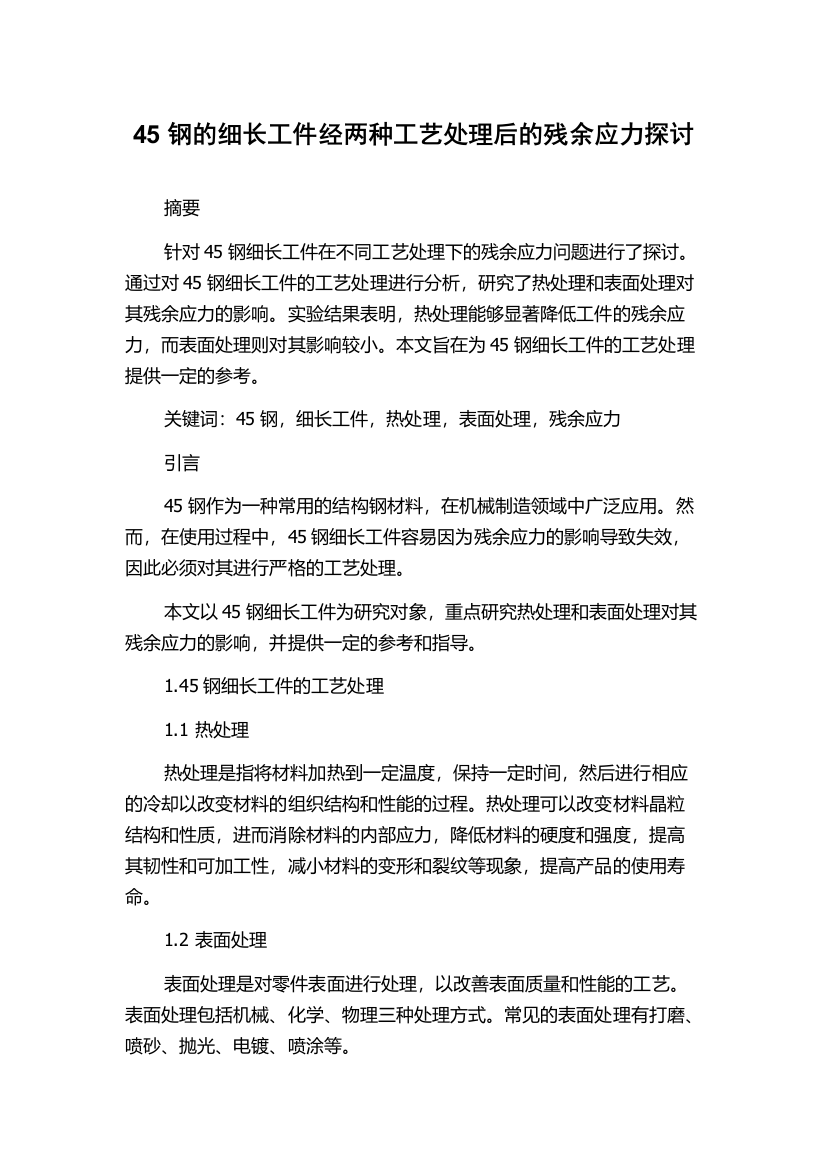 45 钢的细长工件经两种工艺处理后的残余应力探讨

摘要

针对 45 钢细长工件在不同工艺处理下的残余应力问题进行了探讨。通过对 45 钢细长工件的工艺处理进行分析，研究了热处理和表面处理对其残余应力的影响。实验结果表明，热处理能够显著降低工件的残余应力，而表面处理则对其影响较小。本文旨在为 45 钢细长工件的工艺处理提供一定的参考。

关键词：45 钢，细长工件，热处理，表面处理，残余应力

引言

45 钢作为一种常用的结构钢材料，在机械制造领域中广泛应用。然而，在使用过程中，45 钢细长工件容易因为残余应力的影响导致失效，因此必须对其进行严格的工艺处理。

本文以 45 钢细长工件为研究对象，重点研究热处理和表面处理对其残余应力的影响，并提供一定的参考和指导。

1.45 钢细长工件的工艺处理

1.1 热处理

热处理是指将材料加热到一定温度，保持一定时间，然后进行相应的冷却以改变材料的组织结构和性能的过程。热处理可以改变材料晶粒结构和性质，进而消除材料的内部应力，降低材料的硬度和强度，提高其韧性和可加工性，减小材料的变形和裂纹等现象，提高产品的使用寿命。

1.2 表面处理

表面处理是对零件表面进行处理，以改善表面质量和性能的工艺。表面处理包括机械、化学、物理三种处理方式。常见的表面处理有打磨、喷砂、抛光、电镀、喷涂等。